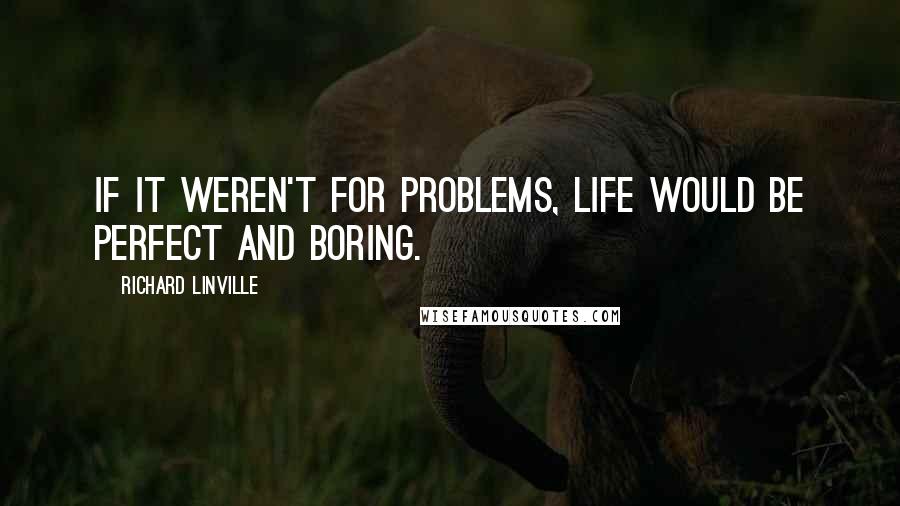 IF IT WEREN'T FOR PROBLEMS, LIFE WOULD BE PERFECT AND BORING.

RICHARD LINVILLE

WISEFAMOUSQUOTES.COM